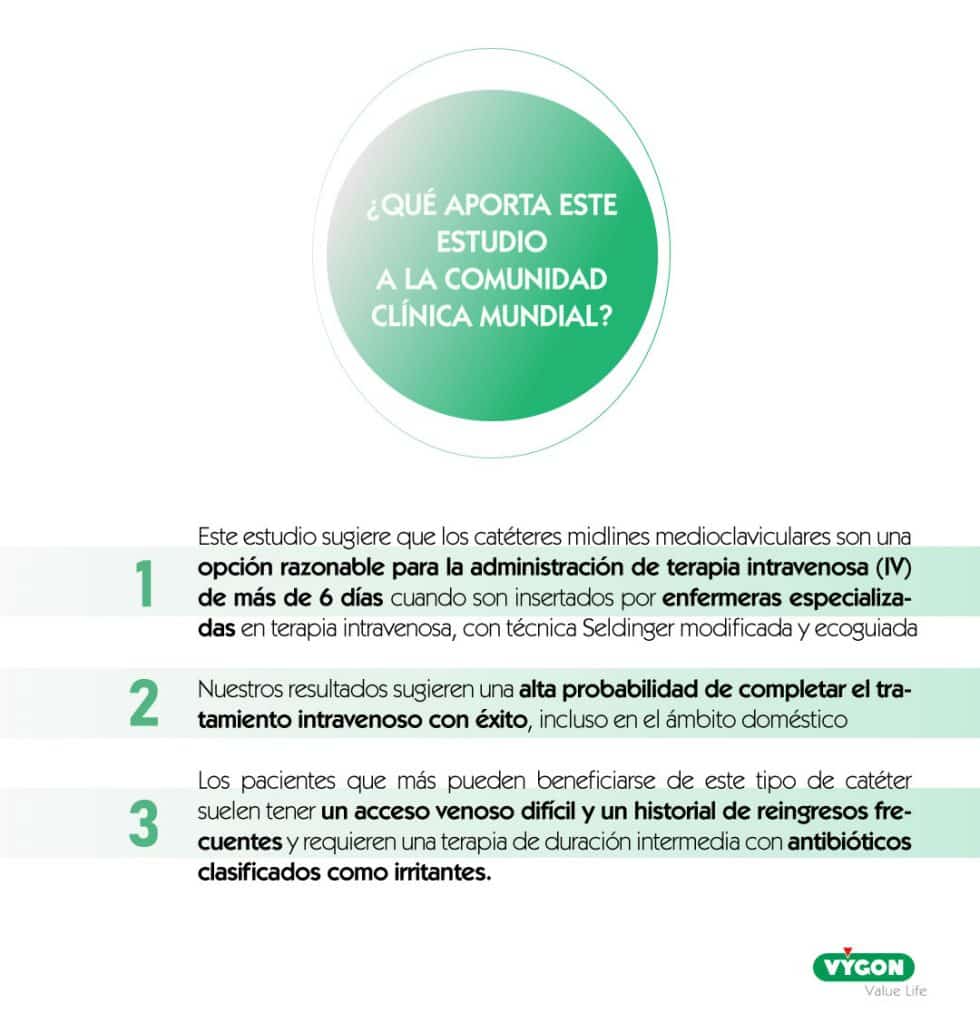 ¿QUÉ APORTA ESTE ESTUDIO A LA COMUNIDAD CLÍNICA MUNDIAL?

1

Este estudio sugiere que los catéteres midlines medioclaviculares son una opción razonable para la administración de terapia intravenosa (IV) de más de 6 días cuando son insertados por enfermeras especializadas en terapia intravenosa, con técnica Seldinger modificada y ecoguiada

2

Nuestros resultados sugieren una alta probabilidad de completar el tratamiento intravenoso con éxito, incluso en el ámbito doméstico

3

Los pacientes que más pueden beneficiarse de este tipo de catéter suelen tener un acceso venoso difícil y un historial de reingresos frecuentes y requieren una terapia de duración intermedia con antibióticos clasificados como irritantes.

VYGON
Value Life